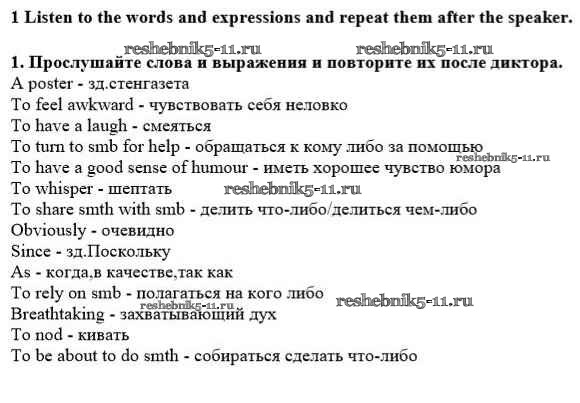 1 Listen to the words and expressions and repeat them after the speaker.

reshebnik5-11.ru reshebnik5-11.ru

1. Прослушайте слова и выражения и повторите их после диктора.
A poster - зд.стенгазета
To feel awkward - чувствовать себя неловко
To have a laugh - смеяться
To turn to smb for help - обращаться к кому либо за помощью
reshebnik5-11.ru
To have a good sense of humour - иметь хорошее чувство юмора
To whisper - шептать reshebnik5-11.ru
To share smth with smb - делить что-либо/делиться чем-либо
Obviously - очевидно
Since - зд.Поскольку
As - когда,в качестве,так как
To rely on smb - полагаться на кого либо reshebnik5-11.ru
reshebnik5-11.ru
Breathtaking - захватывающий дух
To nod - кивать
To be about to do smth - собираться сделать что-либо